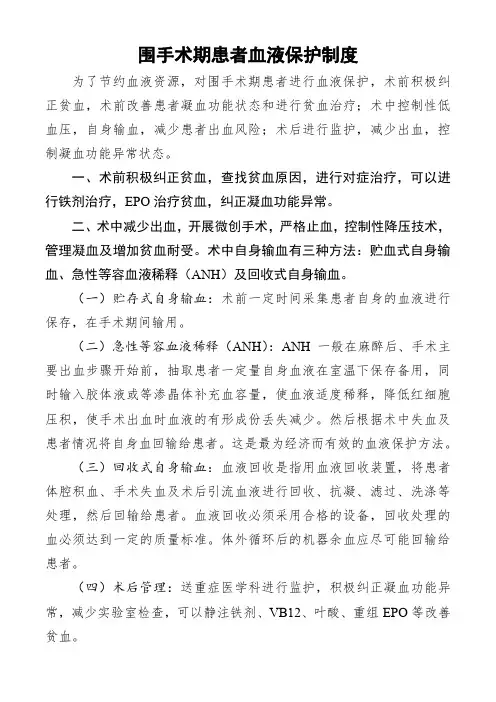 围手术期患者血液保护制度

为了节约血液资源，对围手术期患者进行血液保护，术前积极纠正贫血，术前改善患者凝血功能状态和进行贫血治疗；术中控制性低血压，自身输血，减少患者出血风险；术后进行监护，减少出血，控制凝血功能异常状态。

一、术前积极纠正贫血，查找贫血原因，进行对症治疗，可以进行铁剂治疗，EPO 治疗贫血，纠正凝血功能异常。

二、术中减少出血，开展微创手术，严格止血，控制性降压技术，管理凝血及增加贫血耐受。术中自身输血有三种方法：贮血式自身输血、急性等容血液稀释（ANH）及回收式自身输血。

（一）贮存式自身输血：术前一定时间采集患者自身的血液进行保存，在手术期间输用。

（二）急性等容血液稀释（ANH）：ANH 一般在麻醉后、手术主要出血步骤开始前，抽取患者一定量自身血液在室温下保存备用，同时输入胶体液或等渗晶体补充血容量，使血液适度稀释，降低红细胞压积，使手术出血时血液的有形成份丢失减少。然后根据术中失血及患者情况将自身血回输给患者。这是最为经济而有效的血液保护方法。

（三）回收式自身输血：血液回收是指用血液回收装置，将患者体腔积血、手术失血及术后引流血液进行回收、抗凝、滤过、洗涤等处理，然后回输给患者。血液回收必须采用合格的设备，回收处理的血必须达到一定的质量标准。体外循环后的机器余血应尽可能回输给患者。

（四）术后管理：送重症医学科进行监护，积极纠正凝血功能异常，减少实验室检查，可以静注铁剂、VB12、叶酸、重组 EPO 等改善贫血。